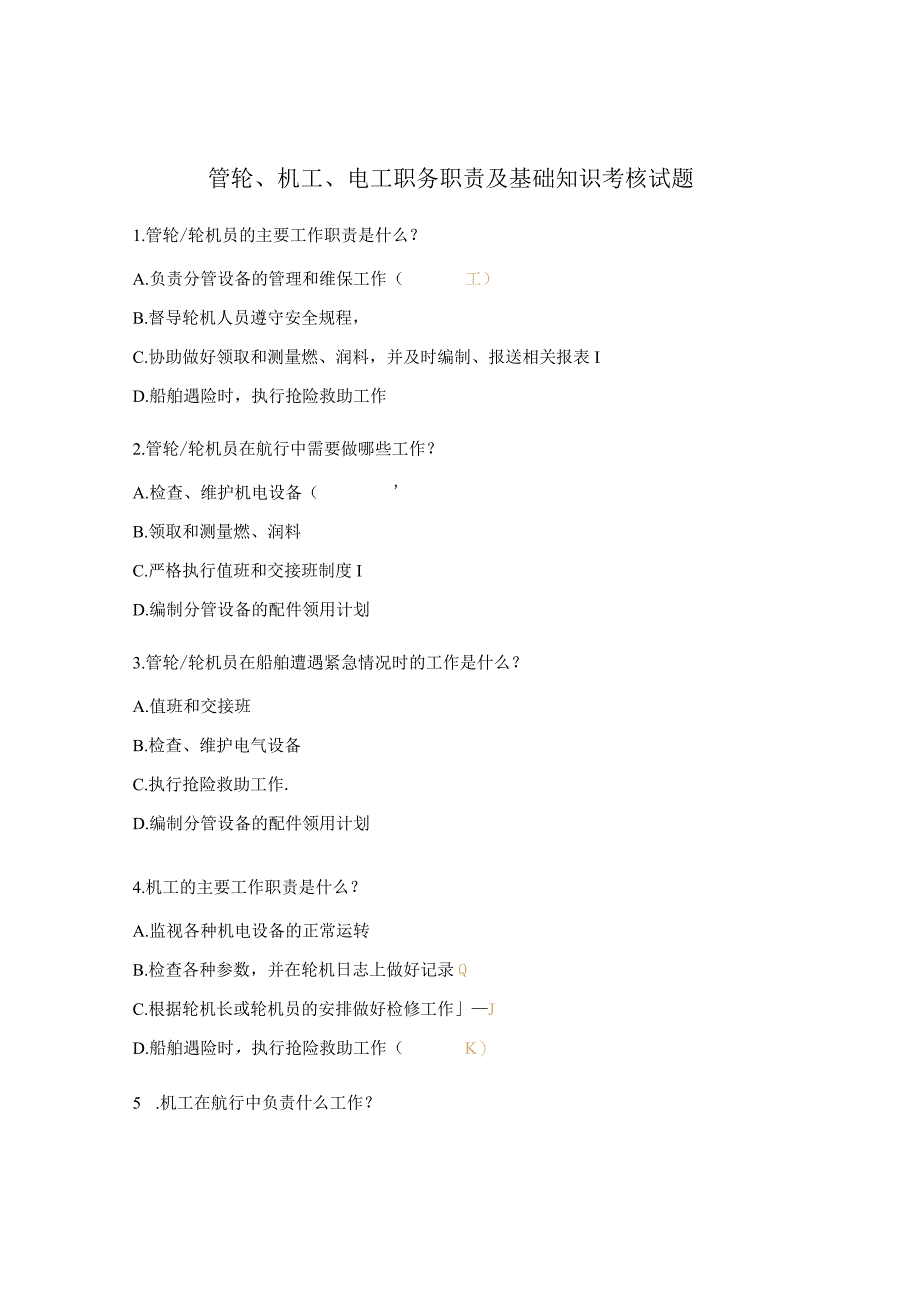 管轮、机工、电工职务职责及基础知识考核试题

1.管轮/轮机员的主要工作职责是什么？

A.负责分管设备的管理和维保工作（ 工）

B.督导轮机人员遵守安全规程，

C.协助做好领取和测量燃、润料，并及时编制、报送相关报表I

D.船舶遇险时，执行抢险救助工作

2.管轮/轮机员在航行中需要做哪些工作？

A.检查、维护机电设备（ ’

B.领取和测量燃、润料

C.严格执行值班和交接班制度I

D.编制分管设备的配件领用计划

3.管轮/轮机员在船舶遭遇紧急情况时的工作是什么？

A.值班和交接班

B.检查、维护电气设备

C.执行抢险救助工作.

D.编制分管设备的配件领用计划

4.机工的主要工作职责是什么？

A.监视各种机电设备的正常运转

B.检查各种参数，并在轮机日志上做好记录Q

C.根据轮机长或轮机员的安排做好检修工作」—J

D.船舶遇险时，执行抢险救助工作（ K）

5 .机工在航行中负责什么工作？